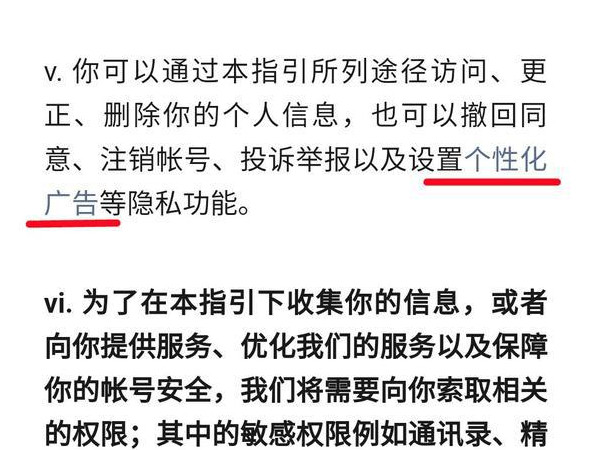 v. 你可以通过本指引所列途径访问、更正、删除你的个人信息，也可以撤回同意、注销帐号、投诉举报以及设置个性化广告等隐私功能。

vi. 为了在本指引下收集你的信息，或者向你提供服务、优化我们的服务以及保障你的帐号安全，我们将需要向你索取相关的权限；其中的敏感权限例如通讯录、精